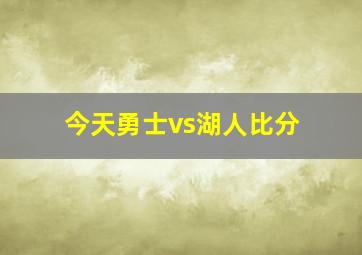 今天勇士vs湖人比分